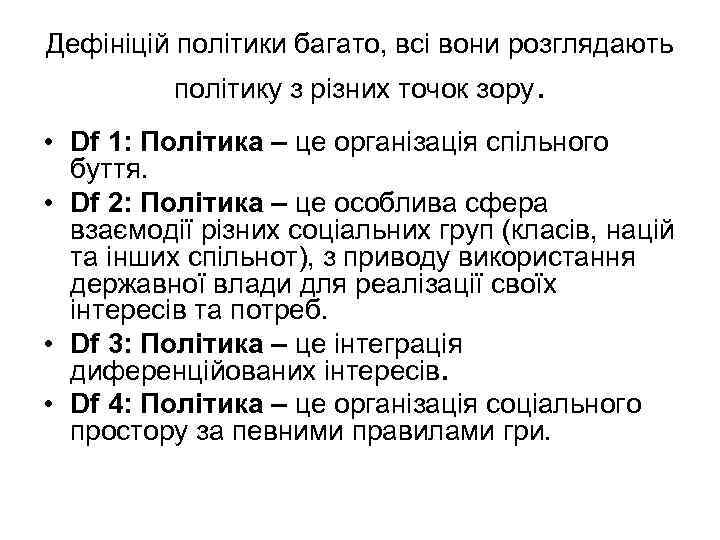 Дефініцій політики багато, всі вони розглядають політику з різних точок зору.

• Df 1: Політика – це організація спільного буття.
• Df 2: Політика – це особлива сфера взаємодії різних соціальних груп (класів, націй та інших спільнот), з приводу використання державної влади для реалізації своїх інтересів та потреб.
• Df 3: Політика – це інтеграція диференційованих інтересів.
• Df 4: Політика – це організація соціального простору за певними правилами гри.